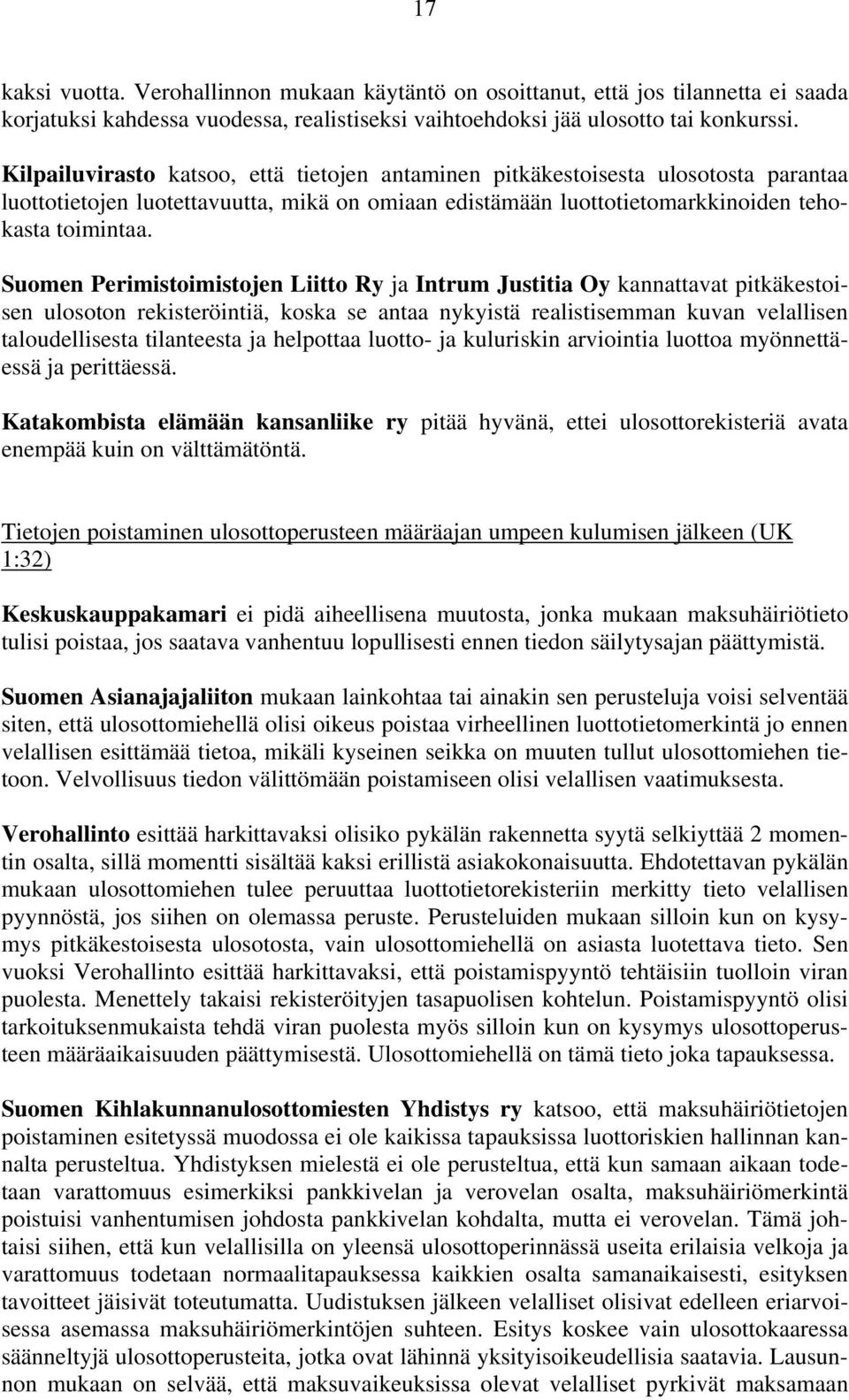 17

kaksi vuotta. Verohallinnon mukaan käytäntö on osoittanut, että jos tilannetta ei saada korjatuksi kahdessa vuodessa, realistiseksi vaihtoehdoksi jää ulosotto tai konkurssi.

Kilpailuvirasto katsoo, että tietojen antaminen pitkäkestoisesta ulosotosta parantaa luottotietojen luotettavuutta, mikä on omiaan edistämään luottotietomarkkinoiden tehokasta toimintaa.

Suomen Perimistoimistojen Liitto Ry ja Intrum Justitia Oy kannattavat pitkäkestoisen ulosoton rekisteröintiä, koska se antaa nykyistä realistisemman kuvan velallisen taloudellisesta tilanteesta ja helpottaa luotto- ja kuluriskin arviointia luottoa myönnettäessä ja perittäessä.

Katakombista elämään kansanliike ry pitää hyvänä, ettei ulosottorekisteriä avata enempää kuin on välttämätöntä.

Tietojen poistaminen ulosottoperusteen määräajan umpeen kulumisen jälkeen (UK 1:32)

Keskuskauppakamari ei pidä aiheellisena muutosta, jonka mukaan maksuhäiriötieto tulisi poistaa, jos saatava vanhentuu lopullisesti ennen tiedon säilytysajan päättymistä.

Suomen Asianajajaliiton mukaan lainkohtaa tai ainakin sen perusteluja voisi selventää siten, että ulosottomiehellä olisi oikeus poistaa virheellinen luottotietomerkintä jo ennen velallisen esittämää tietoa, mikäli kyseinen seikka on muuten tullut ulosottomiehen tietoon. Velvollisuus tiedon välittömään poistamiseen olisi velallisen vaatimuksesta.

Verohallinto esittää harkittavaksi olisiko pykälän rakennetta syytä selkiyttää 2 momentin osalta, sillä momentti sisältää kaksi erillistä asiakokonaisuutta. Ehdotettavan pykälän mukaan ulosottomiehen tulee peruuttaa luottotietorekisteriin merkitty tieto velallisen pyynnöstä, jos siihen on olemassa peruste. Perusteluiden mukaan silloin kun on kysymys pitkäkestoisesta ulosotosta, vain ulosottomiehellä on asiasta luotettava tieto. Sen vuoksi Verohallinto esittää harkittavaksi, että poistamispyyntö tehtäisiin tuolloin viran puolesta. Menettely takaisi rekisteröityjen tasapuolisen kohtelun. Poistamispyyntö olisi tarkoituksenmukaista tehdä viran puolesta myös silloin kun on kysymys ulosottoperusteen määräaikaisuuden päättymisestä. Ulosottomiehellä on tämä tieto joka tapauksessa.

Suomen Kihlakunnanulosottomiesten Yhdistys ry katsoo, että maksuhäiriötietojen poistaminen esitetyssä muodossa ei ole kaikissa tapauksissa luottoriskien hallinnan kannalta perusteltua. Yhdistyksen mielestä ei ole perusteltua, että kun samaan aikaan todetaan varattomuus esimerkiksi pankkivelan ja verovelan osalta, maksuhäiriömerkintä poistuisi vanhentumisen johdosta pankkivelan kohdalta, mutta ei verovelan. Tämä johtaisi siihen, että kun velallisilla on yleensä ulosottoperinnässä useita erilaisia velkoja ja varattomuus todetaan normaalitapauksessa kaikkien osalta samanaikaisesti, esityksen tavoitteet jäisivät toteutumatta. Uudistuksen jälkeen velalliset olisivat edelleen eriarvoisessa asemassa maksuhäiriömerkintöjen suhteen. Esitys koskee vain ulosottokaaressa säänneltyjä ulosottoperusteita, jotka ovat lähinnä yksityisoikeudellisia saatavia. Lausunnon mukaan on selvää, että maksuvaikeuksissa olevat velalliset pyrkivät maksamaan